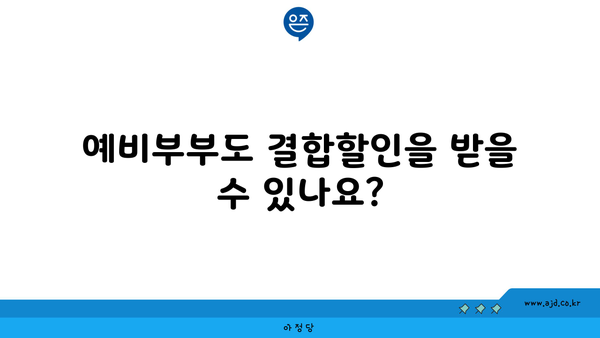 은즈

예비부부도 결합할인을 받을 수 있나요?

www.ajd.co.kr

아정당